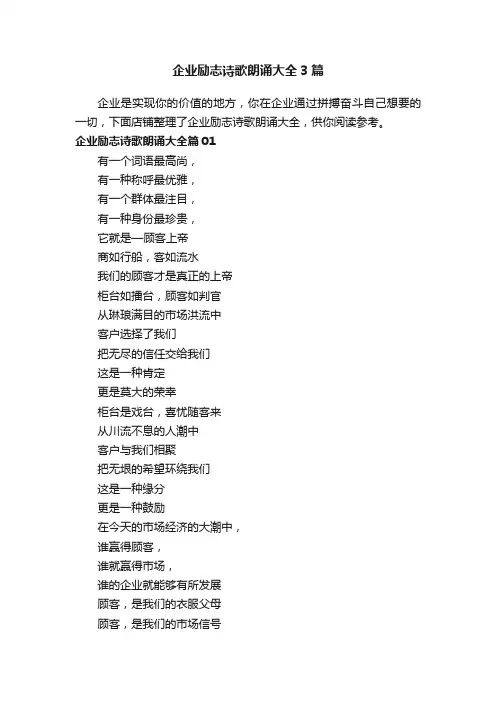 企业励志诗歌朗诵大全3篇

企业是实现你的价值的地方，你在企业通过拼搏奋斗自己想要的一切，下面店铺整理了企业励志诗歌朗诵大全，供你阅读参考。

企业励志诗歌朗诵大全篇01

有一个词语最高尚，
有一种称呼最优雅，
有一个群体最注目，
有一种身份最珍贵，
它就是—顾客上帝
商如行船，客如流水
我们的顾客才是真正的上帝
柜台如擂台，顾客如判官
从琳琅满目的市场洪流中
客户选择了我们
把无尽的信任交给我们
这是一种肯定
更是莫大的荣幸
柜台是戏台，喜忧随客来
从川流不息的人潮中
客户与我们相聚
把无垠的希望环绕我们
这是一种缘分
更是一种鼓励
在今天的市场经济的大潮中，
谁赢得顾客，
谁就赢得市场，
谁的企业就能够有所发展
顾客，是我们的衣服父母
顾客，是我们的市场信号